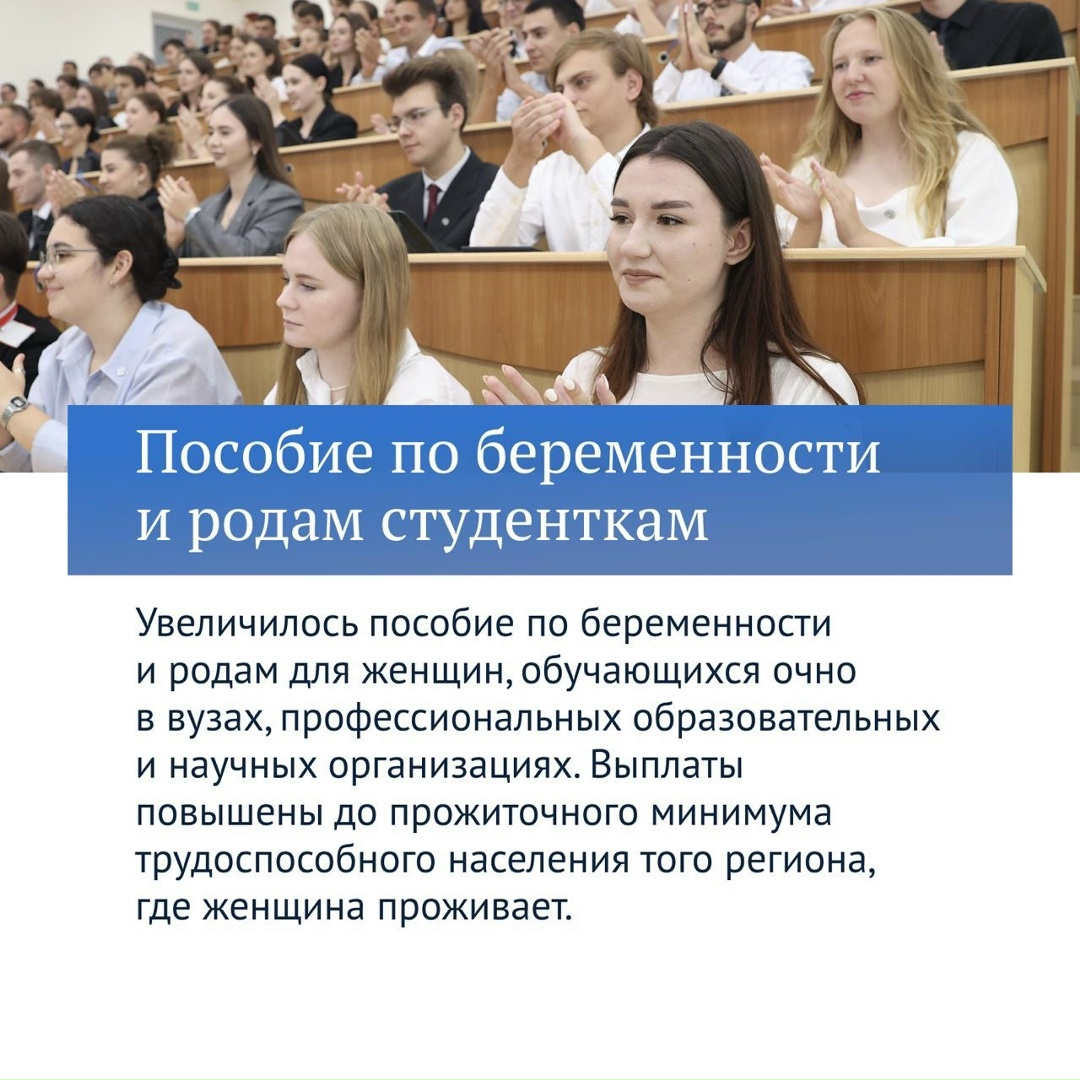 Пособие по беременности и родам студенткам

Увеличилось пособие по беременности и родам для женщин, обучающихся очно в вузах, профессиональных образовательных и научных организациях. Выплаты повышены до прожиточного минимума трудоспособного населения того региона, где женщина проживает.